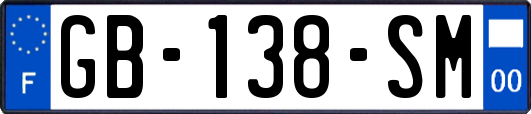 F
GB-138-SM
00